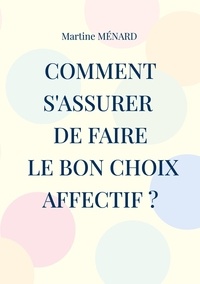 Martine MÉNARD

COMMENT S'ASSURER DE FAIRE LE BON CHOIX AFFECTIF ?